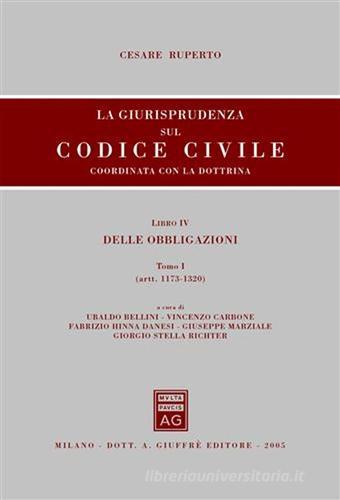 CESARE RUPERTO

LA GIURISPRUDENZA
SUL
CODICE CIVILE
COORDINATA CON LA DOTTRINA

LIBRO IV
DELLE OBBLIGAZIONI

Tomo I
(artt. 1173-1320)

a cura di
UBALDO BELLINI - VINCENZO CARBONE
FABRIZIO HINNA DANESI - GIUSEPPE MARZIALE
GIORGIO STELLA RICHTER

MVLTA
PAVCIS
AG

MILANO - DOTT. A. GIUFFRÈ EDITORE - 2005

libreriauniversitaria.it